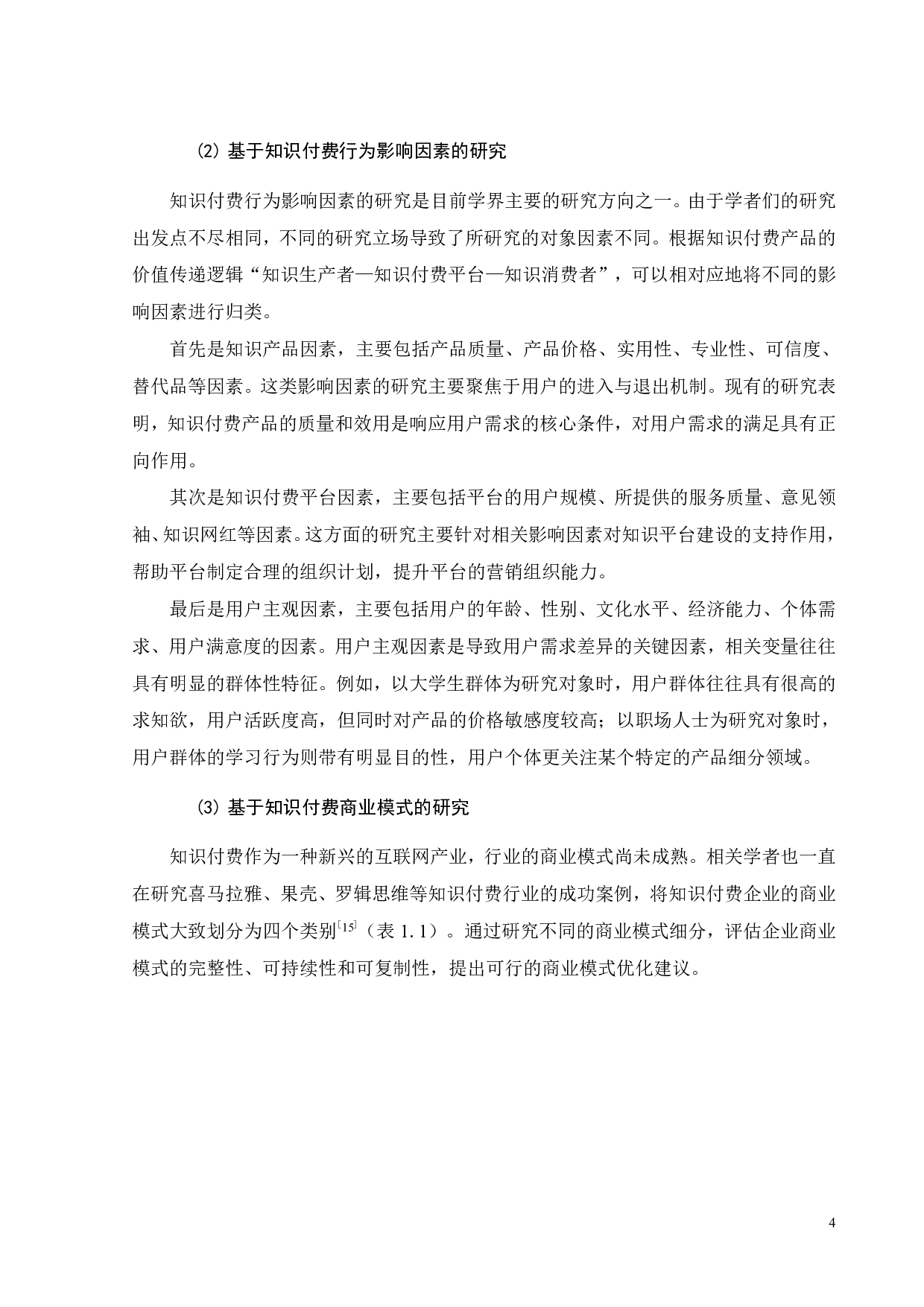 ⑵ 基于知识付费行为影响因素的研究

知识付费行为影响因素的研究是目前学界主要的研究方向之一。由于学者们的研究出发点不尽相同，不同的研究立场导致了所研究的对象因素不同。根据知识付费产品的价值传递逻辑“知识生产者—知识付费平台—知识消费者”，可以相对应地将不同的影响因素进行归类。

首先是知识产品因素，主要包括产品质量、产品价格、实用性、专业性、可信度、替代品等因素。这类影响因素的研究主要聚焦于用户的进入与退出机制。现有的研究表明，知识付费产品的质量和效用是响应用户需求的核心条件，对用户需求的满足具有正向作用。

其次是知识付费平台因素，主要包括平台的用户规模、所提供的服务质量、意见领袖、知识网红等因素。这方面的研究主要针对相关影响因素对知识平台建设的支持作用，帮助平台制定合理的组织计划，提升平台的营销组织能力。

最后是用户主观因素，主要包括用户的年龄、性别、文化水平、经济能力、个体需求、用户满意度的因素。用户主观因素是导致用户需求差异的关键因素，相关变量往往具有明显的群体性特征。例如，以大学生群体为研究对象时，用户群体往往具有很高的求知欲，用户活跃度高，但同时对产品的价格敏感度较高；以职场人士为研究对象时，用户群体的学习行为则带有明显目的性，用户个体更关注某个特定的产品细分领域。

⑶ 基于知识付费商业模式的研究

知识付费作为一种新兴的互联网产业，行业的商业模式尚未成熟。相关学者也一直在研究喜马拉雅、果壳、罗辑思维等知识付费行业的成功案例，将知识付费企业的商业模式大致划分为四个类别$^{[15]}$（表 1.1）。通过研究不同的商业模式细分，评估企业商业模式的完整性、可持续性和可复制性，提出可行的商业模式优化建议。

4